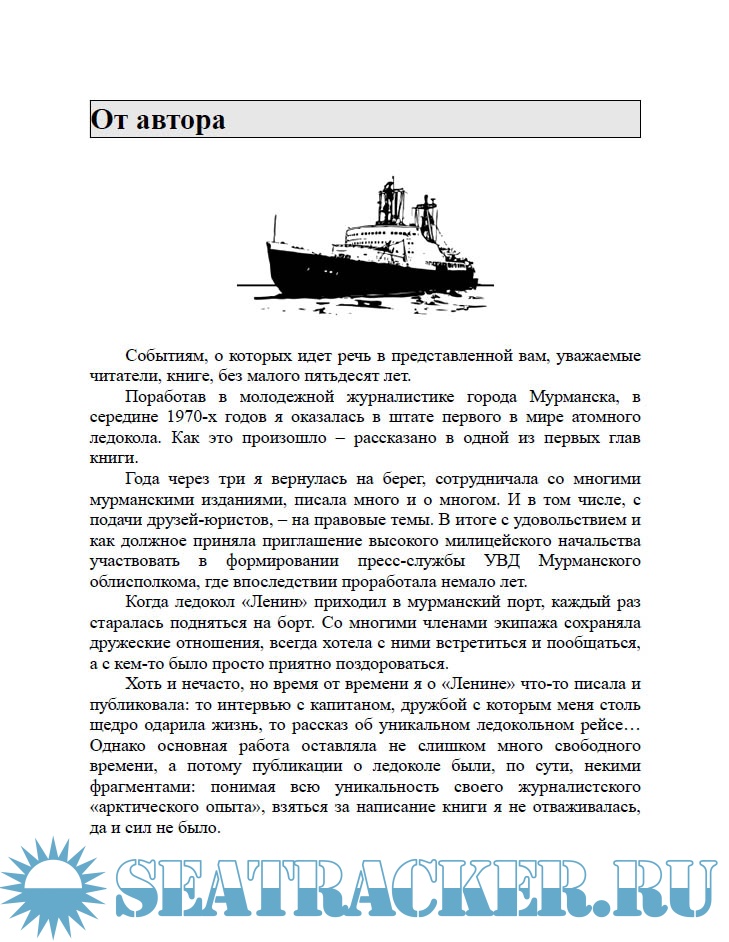 От автора

Событиям, о которых идет речь в представленной вам, уважаемые читатели, книге, без малого пятьдесят лет.

Поработав в молодежной журналистике города Мурманска, в середине 1970-х годов я оказалась в штате первого в мире атомного ледокола. Как это произошло – рассказано в одной из первых глав книги.

Года через три я вернулась на берег, сотрудничала со многими мурманскими изданиями, писала много и о многом. И в том числе, с подачи друзей-юристов, – на правовые темы. В итоге с удовольствием и как должное приняла приглашение высокого милицейского начальства участвовать в формировании пресс-службы УВД Мурманского облисполкома, где впоследствии проработала немало лет.

Когда ледокол «Ленин» приходил в мурманский порт, каждый раз старалась подняться на борт. Со многими членами экипажа сохраняла дружеские отношения, всегда хотела с ними встретиться и пообщаться, а с кем-то было просто приятно поздороваться.

Хоть и нечасто, но время от времени я о «Ленине» что-то писала и публиковала: то интервью с капитаном, дружбой с которым меня столь щедро одарила жизнь, то рассказ об уникальном ледокольном рейсе… Однако основная работа оставляла не слишком много свободного времени, а потому публикации о ледоколе были, по сути, некими фрагментами: понимая всю уникальность своего журналистского «арктического опыта», взяться за написание книги я не отваживалась, да и сил не было.

SEATRACKER.RU